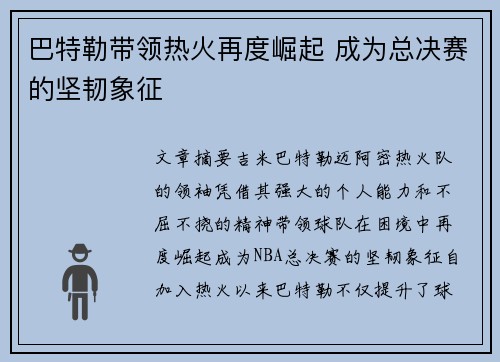 巴特勒带领热火再度崛起 成为总决赛的坚韧象征

文章摘要吉米巴特勒迈阿密热火队的领袖凭借其强大的个人能力和不屈不挠的精神带领球队在困境中再度崛起成为NBA总决赛的坚韧象征自加入热火以来巴特勒不仅提升了球